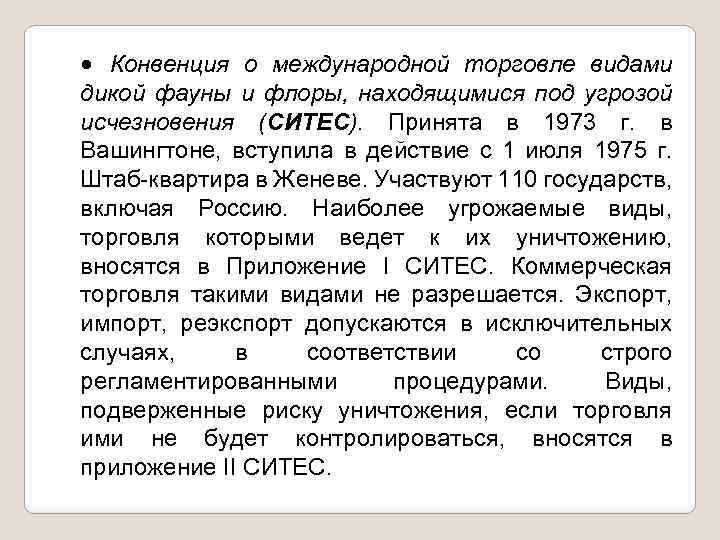 • Конвенция о международной торговле видами дикой фауны и флоры, находящимися под угрозой исчезновения (СИТЕС). Принята в 1973 г. в Вашингтоне, вступила в действие с 1 июля 1975 г. Штаб-квартира в Женеве. Участвуют 110 государств, включая Россию. Наиболее угрожаемые виды, торговля которыми ведет к их уничтожению, вносятся в Приложение I СИТЕС. Коммерческая торговля такими видами не разрешается. Экспорт, импорт, реэкспорт допускаются в исключительных случаях, в соответствии со строго регламентированными процедурами. Виды, подверженные риску уничтожения, если торговля ими не будет контролироваться, вносятся в приложение II СИТЕС.